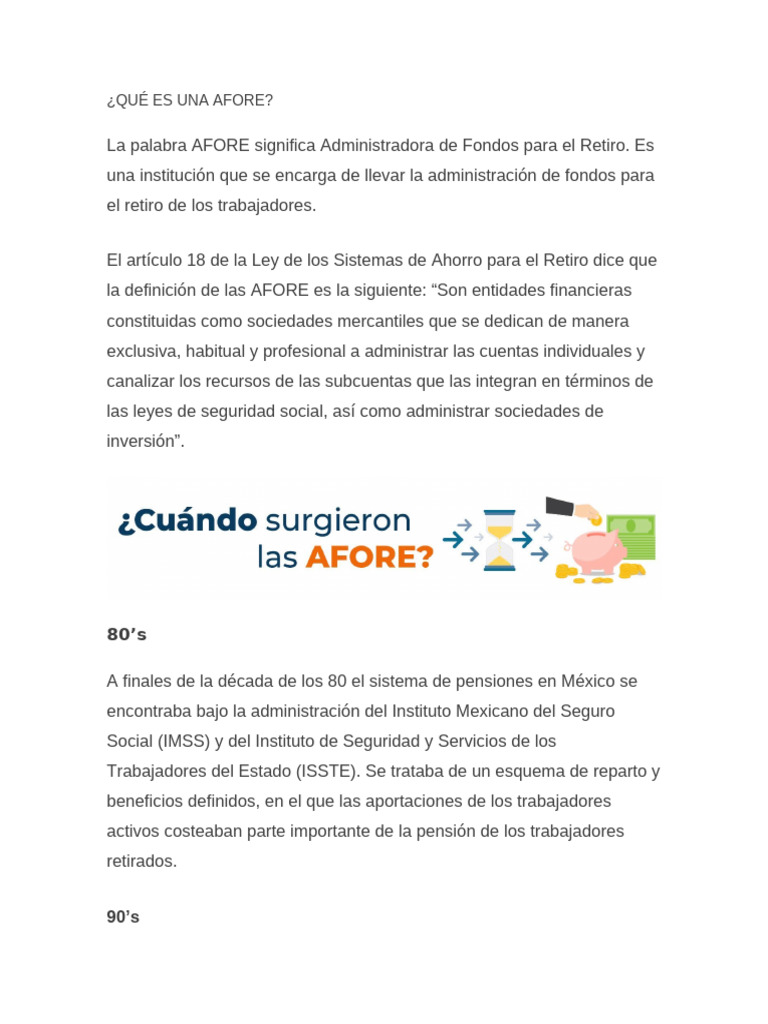 ¿QUÉ ES UNA AFORE?

La palabra AFORE significa Administradora de Fondos para el Retiro. Es una institución que se encarga de llevar la administración de fondos para el retiro de los trabajadores.

El artículo 18 de la Ley de los Sistemas de Ahorro para el Retiro dice que la definición de las AFORE es la siguiente: “Son entidades financieras constituidas como sociedades mercantiles que se dedican de manera exclusiva, habitual y profesional a administrar las cuentas individuales y canalizar los recursos de las subcuentas que las integran en términos de las leyes de seguridad social, así como administrar sociedades de inversión”.

¿Cuándo surgieron las AFORE?

80’s

A finales de la década de los 80 el sistema de pensiones en México se encontraba bajo la administración del Instituto Mexicano del Seguro Social (IMSS) y del Instituto de Seguridad y Servicios de los Trabajadores del Estado (ISSTE). Se trataba de un esquema de reparto y beneficios definidos, en el que las aportaciones de los trabajadores activos costeaban parte importante de la pensión de los trabajadores retirados.

90’s